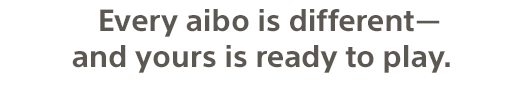 Every aibo is different—
and yours is ready to play.